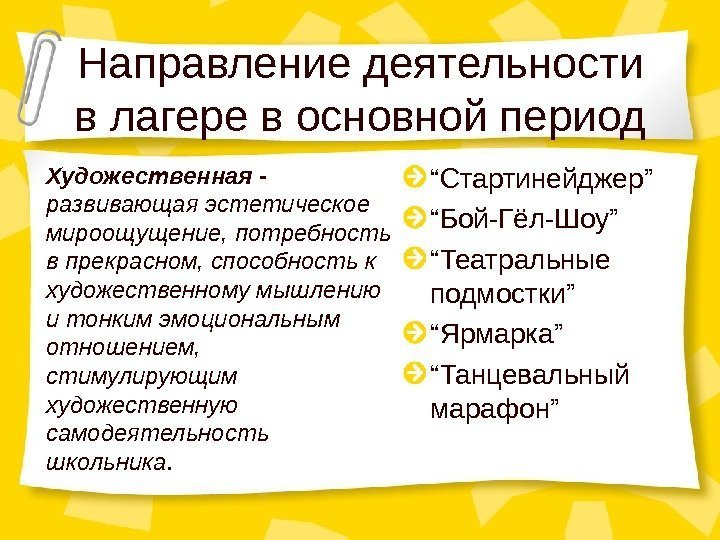 Направление деятельности в лагере в основной период

Художественная - развивающая эстетическое мироощущение, потребность в прекрасном, способность к художественному мышлению и тонким эмоциональным отношением, стимулирующим художественную самодеятельность школьника.

“Стартинейджер”
“Бой-Гёл-Шоу”
“Театральные подмостки”
“Ярмарка”
“Танцевальный марафон”